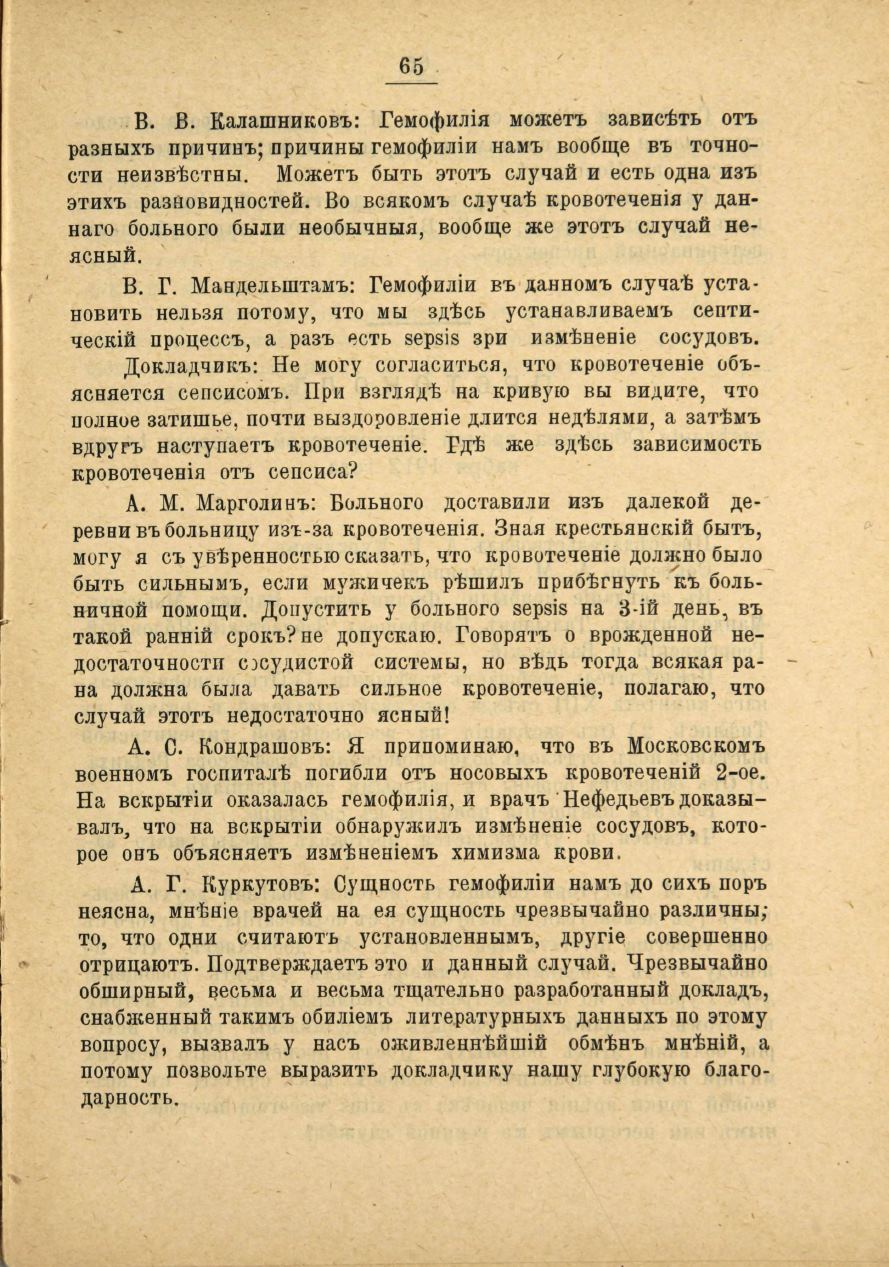 65

В. В. Калашниковъ: Гемофилія можетъ зависѣть отъ разныхъ причинъ; причины гемофиліи намъ вообще въ точности неизвѣстны. Можетъ быть этотъ случай и есть одна изъ этихъ разновидностей. Во всякомъ случаѣ кровотеченія у даннаго больного были необычныя, вообще же этотъ случай неясный.

В. Г. Мандельштамъ: Гемофиліи въ данномъ случаѣ установить нельзя потому, что мы здѣсь устанавливаемъ септическій процессъ, а разъ есть sepsis зри измѣненіе сосудовъ.

Докладчикъ: Не могу согласиться, что кровотеченіе объясняется сепсисомъ. При взглядѣ на кривую вы видите, что полное затишье, почти выздоровленіе длится недѣлями, а затѣмъ вдругъ наступаетъ кровотеченіе. Гдѣ же здѣсь зависимость кровотеченія отъ сепсиса?

А. М. Марголинъ: Больного доставили изъ далекой деревни въ больницу изъ-за кровотеченія. Зная крестьянскій бытъ, могу я съ увѣренностью сказать, что кровотеченіе должно было быть сильнымъ, если мужичекъ рѣшилъ прибѣгнуть къ больничной помощи. Допустить у больного sepsis на 3-ій день, въ такой ранній срокъ? не допускаю. Говорятъ о врожденной недостаточности сосудистой системы, но вѣдь тогда всякая рана должна была давать сильное кровотеченіе, полагаю, что случай этотъ недостаточно ясный!

А. С. Кондрашовъ: Я припоминаю, что въ Московскомъ военномъ госпиталѣ погибли отъ носовыхъ кровотеченій 2-ое. На вскрытіи оказалась гемофилія, и врачъ Нефедьевъ доказывалъ, что на вскрытіи обнаружилъ измѣненіе сосудовъ, которое онъ объясняетъ измѣненіемъ химизма крови.

А. Г. Куркутовъ: Сущность гемофиліи намъ до сихъ поръ неясна, мнѣніе врачей на ея сущность чрезвычайно различны; то, что одни считаютъ установленнымъ, другіе совершенно отрицаютъ. Подтверждаетъ это и данный случай. Чрезвычайно обширный, весьма и весьма тщательно разработанный докладъ, снабженный такимъ обиліемъ литературныхъ данныхъ по этому вопросу, вызвалъ у насъ оживленнѣйшій обмѣнъ мнѣній, а потому позвольте выразить докладчику нашу глубокую благодарность.